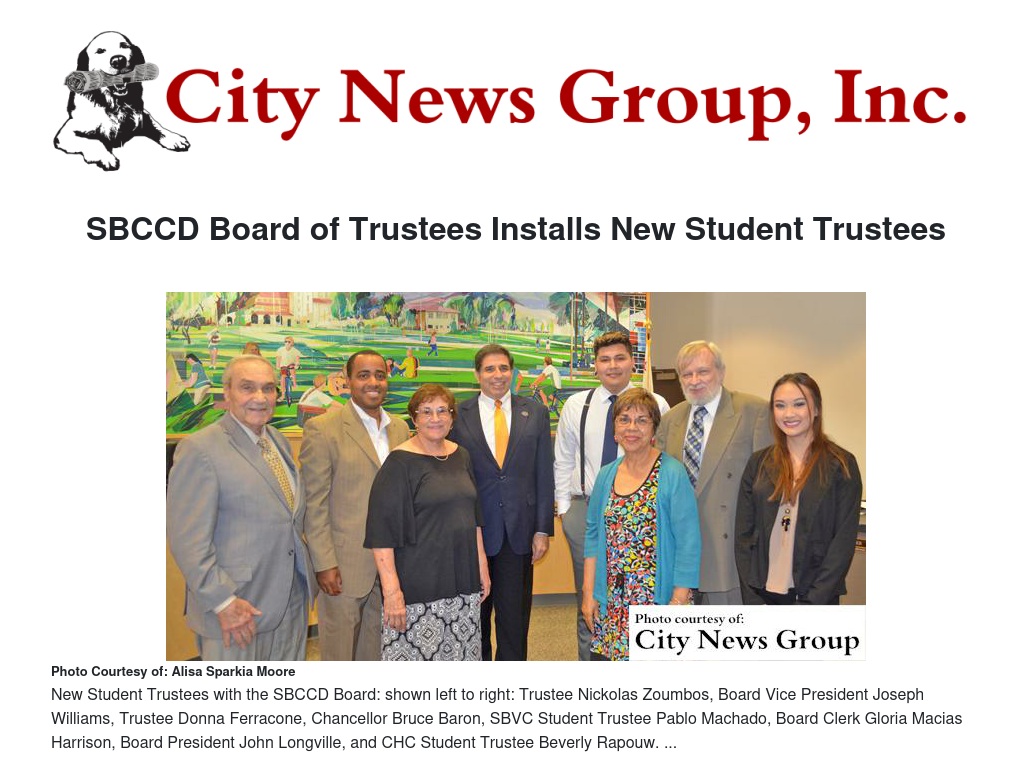 City News Group, Inc.

SBCCD Board of Trustees Installs New Student Trustees

Photo courtesy of:
City News Group

Photo Courtesy of: Alisa Sparkia Moore

New Student Trustees with the SBCCD Board: shown left to right: Trustee Nickolas Zoumbos, Board Vice President Joseph Williams, Trustee Donna Ferracone, Chancellor Bruce Baron, SBVC Student Trustee Pablo Machado, Board Clerk Gloria Macias Harrison, Board President John Longville, and CHC Student Trustee Beverly Rapouw. ...